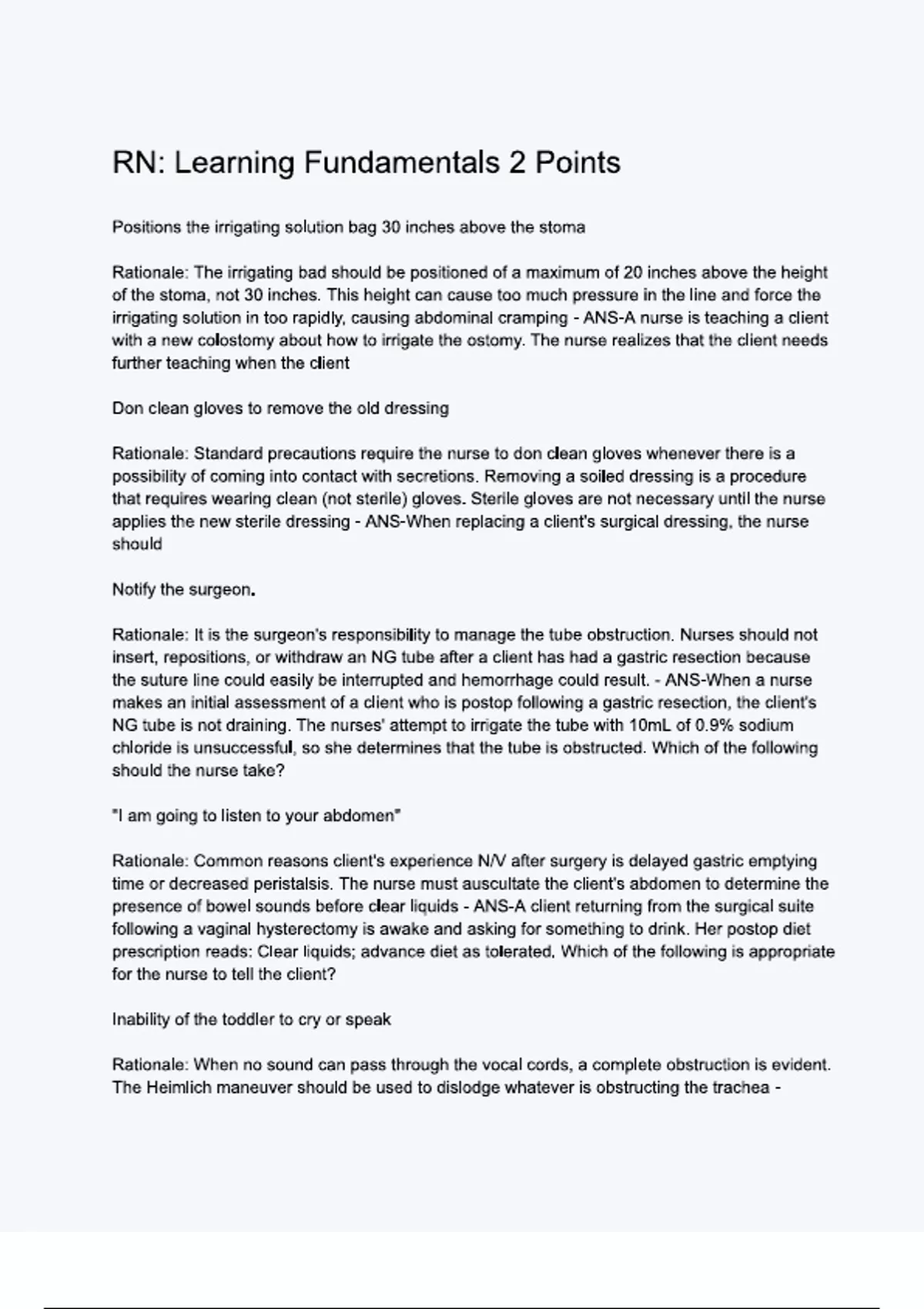 RN: Learning Fundamentals 2 Points

Positions the irrigating solution bag 30 inches above the stoma

Rationale: The irrigating bad should be positioned of a maximum of 20 inches above the height of the stoma, not 30 inches. This height can cause too much pressure in the line and force the irrigating solution in too rapidly, causing abdominal cramping - ANS-A nurse is teaching a client with a new colostomy about how to irrigate the ostomy. The nurse realizes that the client needs further teaching when the client

Don clean gloves to remove the old dressing

Rationale: Standard precautions require the nurse to don clean gloves whenever there is a possibility of coming into contact with secretions. Removing a soiled dressing is a procedure that requires wearing clean (not sterile) gloves. Sterile gloves are not necessary until the nurse applies the new sterile dressing - ANS-When replacing a client's surgical dressing, the nurse should

Notify the surgeon.

Rationale: It is the surgeon's responsibility to manage the tube obstruction. Nurses should not insert, repositions, or withdraw an NG tube after a client has had a gastric resection because the suture line could easily be interrupted and hemorrhage could result. - ANS-When a nurse makes an initial assessment of a client who is postop following a gastric resection, the client's NG tube is not draining. The nurses' attempt to irrigate the tube with 10mL of 0.9% sodium chloride is unsuccessful, so she determines that the tube is obstructed. Which of the following should the nurse take?

"I am going to listen to your abdomen"

Rationale: Common reasons client's experience N/V after surgery is delayed gastric emptying time or decreased peristalsis. The nurse must auscultate the client's abdomen to determine the presence of bowel sounds before clear liquids - ANS-A client returning from the surgical suite following a vaginal hysterectomy is awake and asking for something to drink. Her postop diet prescription reads: Clear liquids; advance diet as tolerated. Which of the following is appropriate for the nurse to tell the client?

Inability of the toddler to cry or speak

Rationale: When no sound can pass through the vocal cords, a complete obstruction is evident. The Heimlich maneuver should be used to dislodge whatever is obstructing the trachea -